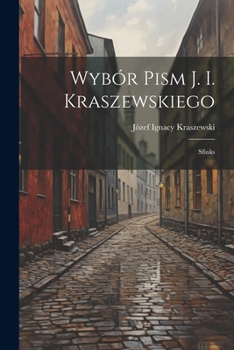 Wybór Pism J. I. Kraszewskiego

Józef Ignacy Kraszewski

Sfinks